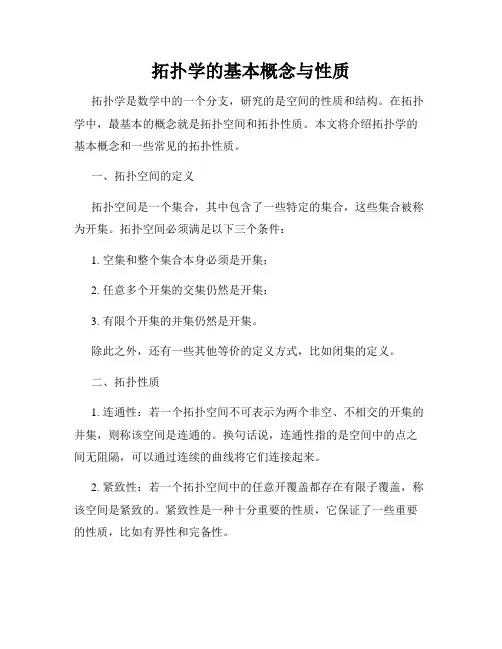 拓扑学的基本概念与性质

拓扑学是数学中的一个分支，研究的是空间的性质和结构。在拓扑学中，最基本的概念就是拓扑空间和拓扑性质。本文将介绍拓扑学的基本概念和一些常见的拓扑性质。

一、拓扑空间的定义

拓扑空间是一个集合，其中包含了一些特定的集合，这些集合被称为开集。拓扑空间必须满足以下三个条件：

1. 空集和整个集合本身必须是开集；

2. 任意多个开集的交集仍然是开集；

3. 有限个开集的并集仍然是开集。

除此之外，还有一些其他等价的定义方式，比如闭集的定义。

二、拓扑性质

1. 连通性：若一个拓扑空间不可表示为两个非空、不相交的开集的并集，则称该空间是连通的。换句话说，连通性指的是空间中的点之间无阻隔，可以通过连续的曲线将它们连接起来。

2. 紧致性：若一个拓扑空间中的任意开覆盖都存在有限子覆盖，称该空间是紧致的。紧致性是一种十分重要的性质，它保证了一些重要的性质，比如有界性和完备性。